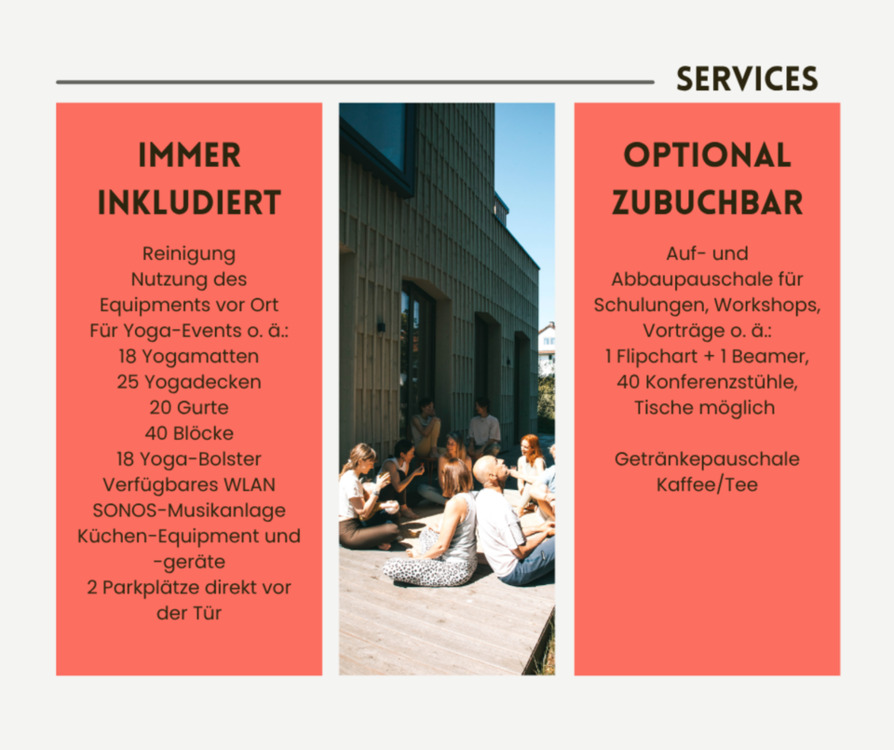 SERVICES

IMMER INKLUDIERT

Reinigung
Nutzung des Equipments vor Ort
Für Yoga-Events o. ä.:
18 Yogamatten
25 Yogadecken
20 Gurte
40 Blöcke
18 Yoga-Bolster
Verfügbares WLAN
SONOS-Musikanlage
Küchen-Equipment und -geräte
2 Parkplätze direkt vor der Tür

OPTIONAL ZUBUCHBAR

Auf- und Abbaupauschale für Schulungen, Workshops, Vorträge o. ä.:
1 Flipchart + 1 Beamer,
40 Konferenzstühle,
Tische möglich

Getränkepauschale
Kaffee/Tee